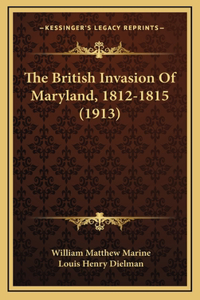 —KESSINGER'S LEGACY REPRINTS—

The British Invasion Of Maryland, 1812-1815 (1913)

William Matthew Marine
Louis Henry Dielman